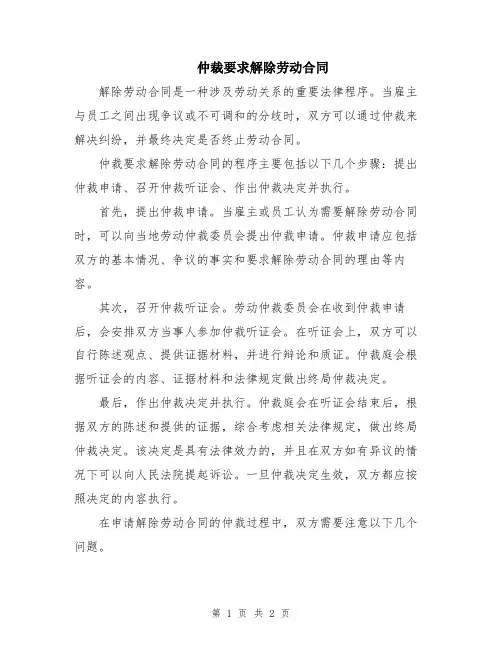 仲裁要求解除劳动合同

解除劳动合同是一种涉及劳动关系的重要法律程序。当雇主与员工之间出现争议或不可调和的分歧时，双方可以通过仲裁来解决纠纷，并最终决定是否终止劳动合同。

仲裁要求解除劳动合同的程序主要包括以下几个步骤：提出仲裁申请、召开仲裁听证会、作出仲裁决定并执行。

首先，提出仲裁申请。当雇主或员工认为需要解除劳动合同时，可以向当地劳动仲裁委员会提出仲裁申请。仲裁申请应包括双方的基本情况、争议的事实和要求解除劳动合同的理由等内容。

其次，召开仲裁听证会。劳动仲裁委员会在收到仲裁申请后，会安排双方当事人参加仲裁听证会。在听证会上，双方可以自行陈述观点、提供证据材料，并进行辩论和质证。仲裁庭会根据听证会的内容、证据材料和法律规定做出终局仲裁决定。

最后，作出仲裁决定并执行。仲裁庭会在听证会结束后，根据双方的陈述和提供的证据，综合考虑相关法律规定，做出终局仲裁决定。该决定是具有法律效力的，并且在双方如有异议的情况下可以向人民法院提起诉讼。一旦仲裁决定生效，双方都应按照决定的内容执行。

在申请解除劳动合同的仲裁过程中，双方需要注意以下几个问题。

第 1 页 共 2 页